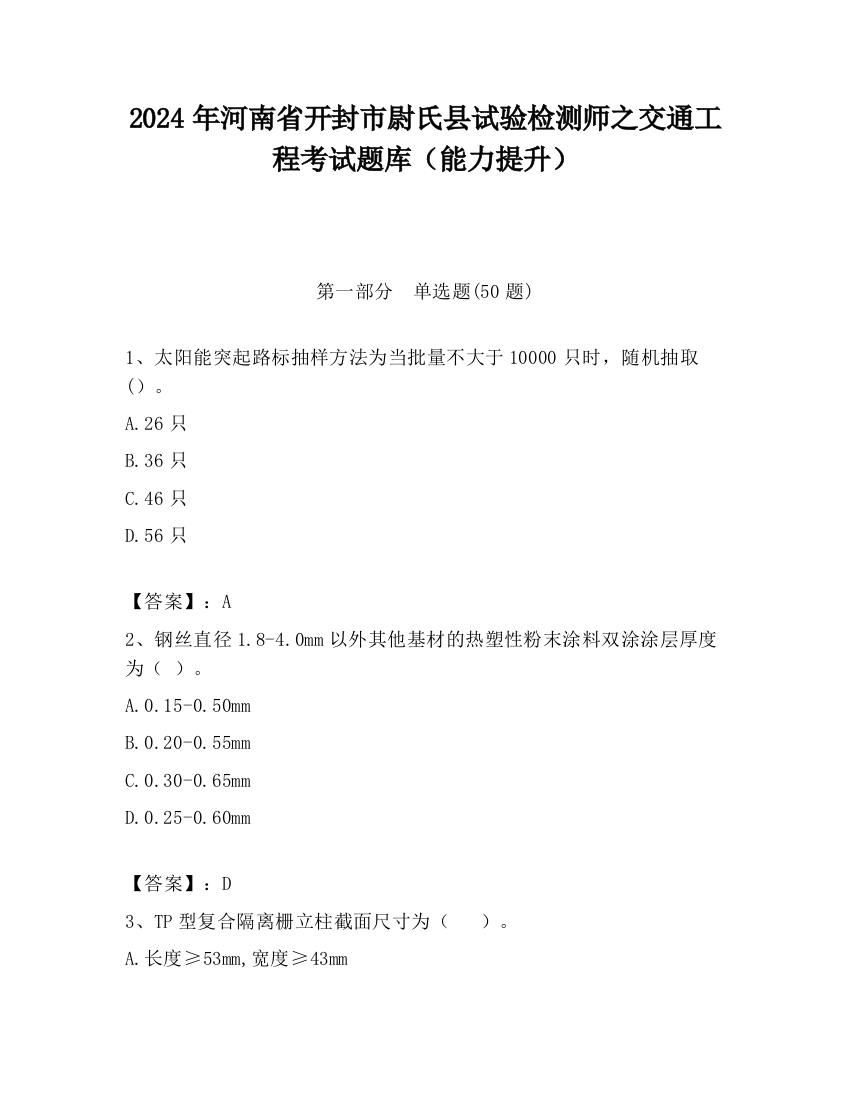 2024 年河南省开封市尉氏县试验检测师之交通工程考试题库（能力提升）

第一部分　单选题(50 题)

1、太阳能突起路标抽样方法为当批量不大于 10000 只时，随机抽取（）。

A.26 只

B.36 只

C.46 只

D.56 只

【答案】：A

2、钢丝直径 1.8-4.0mm 以外其他基材的热塑性粉末涂料双涂涂层厚度为（ ）。

A.0.15-0.50mm

B.0.20-0.55mm

C.0.30-0.65mm

D.0.25-0.60mm

【答案】：D

3、TP 型复合隔离栅立柱截面尺寸为（　　）。

A.长度≥53mm,宽度≥43mm